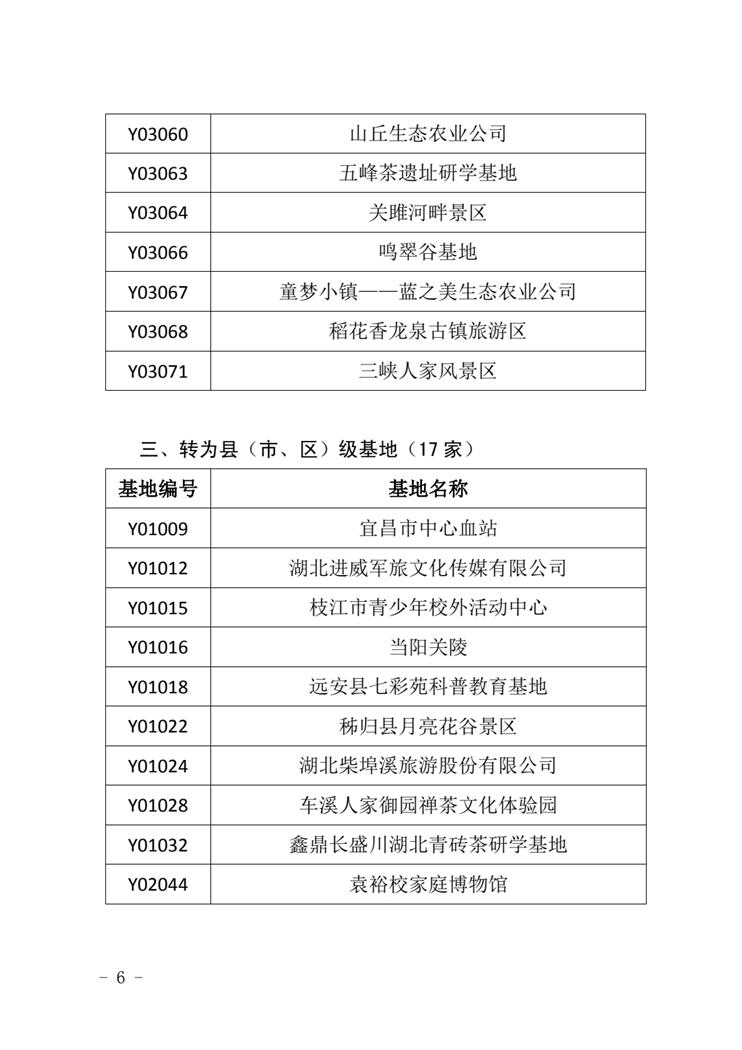 | Y03060 | 山丘生态农业公司 |
|---|---|
| Y03063 | 五峰茶遗址研学基地 |
| Y03064 | 关雎河畔景区 |
| Y03066 | 鸣翠谷基地 |
| Y03067 | 童梦小镇——蓝之美生态农业公司 |
| Y03068 | 稻花香龙泉古镇旅游区 |
| Y03071 | 三峡人家风景区 |

三、转为县（市、区）级基地（17家）

| 基地编号 | 基地名称 |
|---|---|
| Y01009 | 宜昌市中心血站 |
| Y01012 | 湖北进威军旅文化传媒有限公司 |
| Y01015 | 枝江市青少年校外活动中心 |
| Y01016 | 当阳关陵 |
| Y01018 | 远安县七彩苑科普教育基地 |
| Y01022 | 秭归县月亮花谷景区 |
| Y01024 | 湖北柴埠溪旅游股份有限公司 |
| Y01028 | 车溪人家御园禅茶文化体验园 |
| Y01032 | 鑫鼎长盛川湖北青砖茶研学基地 |
| Y02044 | 袁裕校家庭博物馆 |

- 6 -